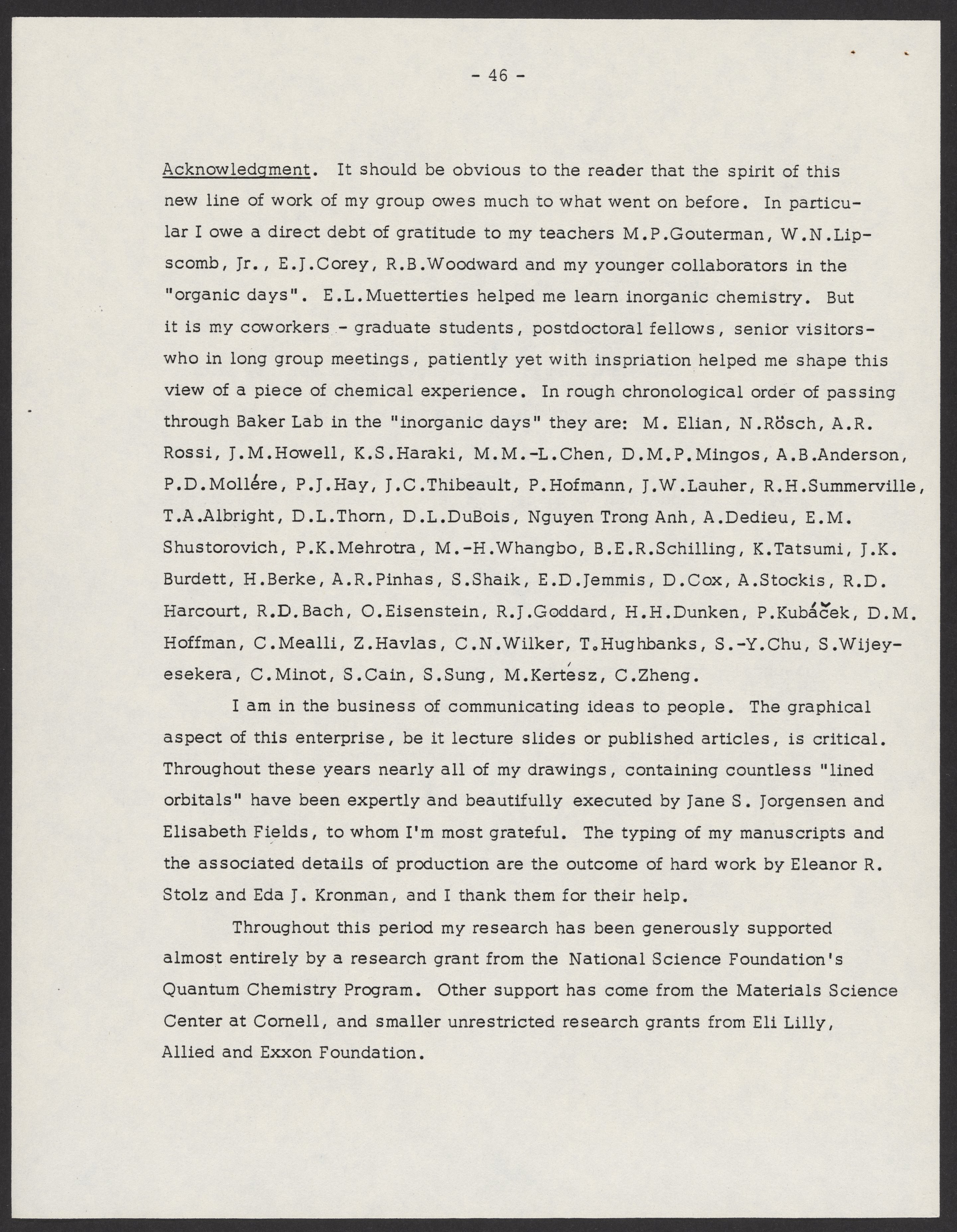 - 46 -

Acknowledgment. It should be obvious to the reader that the spirit of this new line of work of my group owes much to what went on before. In particular I owe a direct debt of gratitude to my teachers M.P.Gouterman, W.N.Lipscomb, Jr., E.J.Corey, R.B.Woodward and my younger collaborators in the "organic days". E.L.Muetterties helped me learn inorganic chemistry. But it is my coworkers - graduate students, postdoctoral fellows, senior visitors- who in long group meetings, patiently yet with inspriation helped me shape this view of a piece of chemical experience. In rough chronological order of passing through Baker Lab in the "inorganic days" they are: M. Elian, N.Rösch, A.R. Rossi, J.M.Howell, K.S.Haraki, M.M.-L.Chen, D.M.P.Mingos, A.B.Anderson, P.D.Mollére, P.J.Hay, J.C.Thibeault, P.Hofmann, J.W.Lauher, R.H.Summerville, T.A.Albright, D.L.Thorn, D.L.DuBois, Nguyen Trong Anh, A.Dedieu, E.M. Shustorovich, P.K.Mehrotra, M.-H.Whangbo, B.E.R.Schilling, K.Tatsumi, J.K. Burdett, H.Berke, A.R.Pinhas, S.Shaik, E.D.Jemmis, D.Cox, A.Stockis, R.D. Harcourt, R.D.Bach, O.Eisenstein, R.J.Goddard, H.H.Dunken, P.Kubáček, D.M. Hoffman, C.Mealli, Z.Havlas, C.N.Wilker, T.Hughbanks, S.-Y.Chu, S.Wijeyesekera, C.Minot, S.Cain, S.Sung, M.Kertész, C.Zheng.

I am in the business of communicating ideas to people. The graphical aspect of this enterprise, be it lecture slides or published articles, is critical. Throughout these years nearly all of my drawings, containing countless "lined orbitals" have been expertly and beautifully executed by Jane S. Jorgensen and Elisabeth Fields, to whom I'm most grateful. The typing of my manuscripts and the associated details of production are the outcome of hard work by Eleanor R. Stolz and Eda J. Kronman, and I thank them for their help.

Throughout this period my research has been generously supported almost entirely by a research grant from the National Science Foundation's Quantum Chemistry Program. Other support has come from the Materials Science Center at Cornell, and smaller unrestricted research grants from Eli Lilly, Allied and Exxon Foundation.